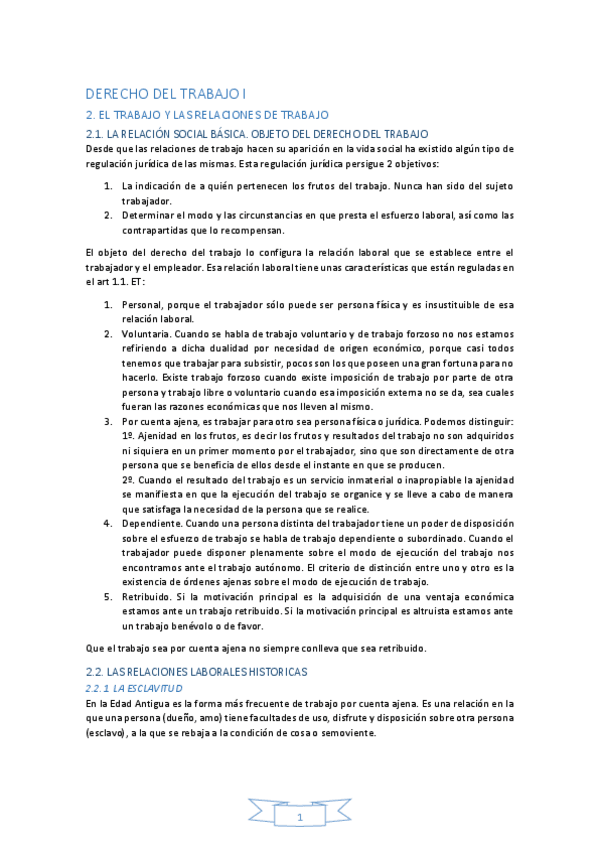 DERECHO DEL TRABAJO I

2. EL TRABAJO Y LAS RELACIONES DE TRABAJO

2.1. LA RELACIÓN SOCIAL BÁSICA. OBJETO DEL DERECHO DEL TRABAJO

Desde que las relaciones de trabajo hacen su aparición en la vida social ha existido algún tipo de regulación jurídica de las mismas. Esta regulación jurídica persigue 2 objetivos:

1. La indicación de a quién pertenecen los frutos del trabajo. Nunca han sido del sujeto trabajador.
2. Determinar el modo y las circunstancias en que presta el esfuerzo laboral, así como las contrapartidas que lo recompensan.

El objeto del derecho del trabajo lo configura la relación laboral que se establece entre el trabajador y el empleador. Esa relación laboral tiene unas características que están reguladas en el art 1.1. ET:

1. Personal, porque el trabajador sólo puede ser persona física y es insustituible de esa relación laboral.
2. Voluntaria. Cuando se habla de trabajo voluntario y de trabajo forzoso no nos estamos refiriendo a dicha dualidad por necesidad de origen económico, porque casi todos tenemos que trabajar para subsistir, pocos son los que poseen una gran fortuna para no hacerlo. Existe trabajo forzoso cuando existe imposición de trabajo por parte de otra persona y trabajo libre o voluntario cuando esa imposición externa no se da, sea cuales fueran las razones económicas que nos lleven al mismo.
3. Por cuenta ajena, es trabajar para otro sea persona física o jurídica. Podemos distinguir:
1º. Ajenidad en los frutos, es decir los frutos y resultados del trabajo no son adquiridos ni siquiera en un primer momento por el trabajador, sino que son directamente de otra persona que se beneficia de ellos desde el instante en que se producen.
2º. Cuando el resultado del trabajo es un servicio inmaterial o inapropiable la ajenidad se manifiesta en que la ejecución del trabajo se organice y se lleve a cabo de manera que satisfaga la necesidad de la persona que se realice.
4. Dependiente. Cuando una persona distinta del trabajador tiene un poder de disposición sobre el esfuerzo de trabajo se habla de trabajo dependiente o subordinado. Cuando el trabajador puede disponer plenamente sobre el modo de ejecución del trabajo nos encontramos ante el trabajo autónomo. El criterio de distinción entre uno y otro es la existencia de órdenes ajenas sobre el modo de ejecución de trabajo.
5. Retribuido. Si la motivación principal es la adquisición de una ventaja económica estamos ante un trabajo retribuido. Si la motivación principal es altruista estamos ante un trabajo benévolo o de favor.

Que el trabajo sea por cuenta ajena no siempre conlleva que sea retribuido.

2.2. LAS RELACIONES LABORALES HISTORICAS

2.2.1 LA ESCLAVITUD

En la Edad Antigua es la forma más frecuente de trabajo por cuenta ajena. Es una relación en la que una persona (dueño, amo) tiene facultades de uso, disfrute y disposición sobre otra persona (esclavo), a la que se rebaja a la condición de cosa o semoviente.

1